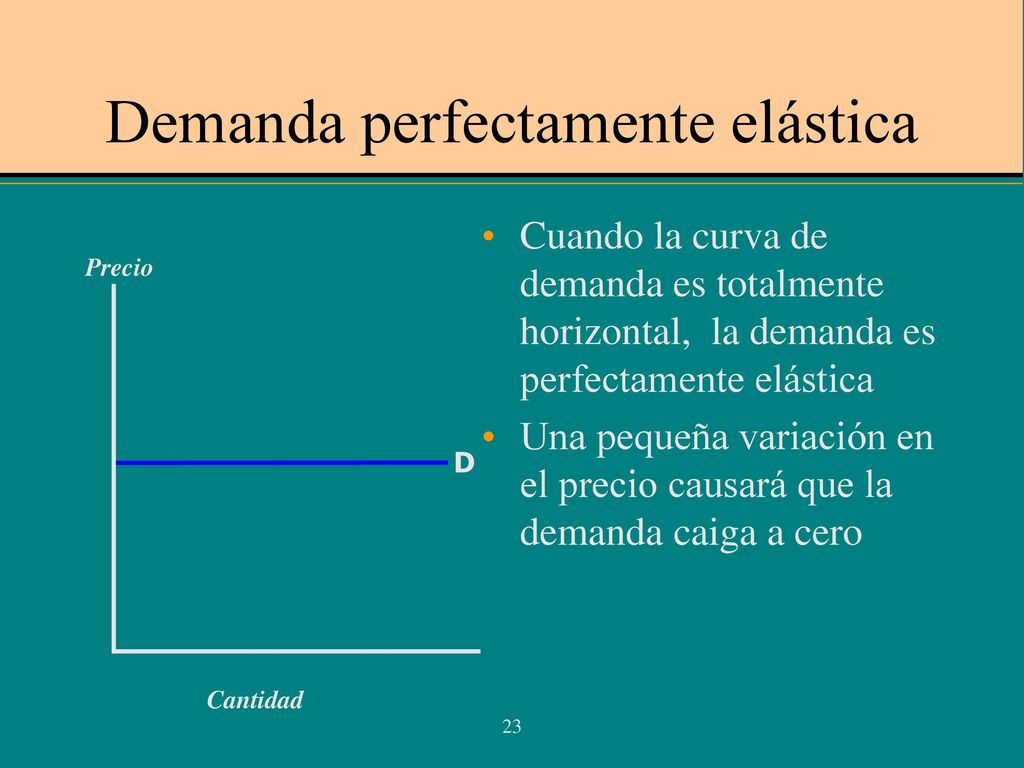 Demanda perfectamente elástica

Precio

D

Cantidad

• Cuando la curva de demanda es totalmente horizontal, la demanda es perfectamente elástica
• Una pequeña variación en el precio causará que la demanda caiga a cero

23